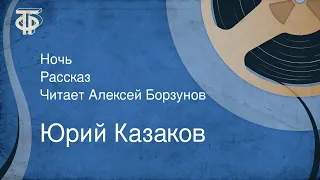 ТФ

Ночь
Рассказ
Читает Алексей Борзунов

Юрий Казаков